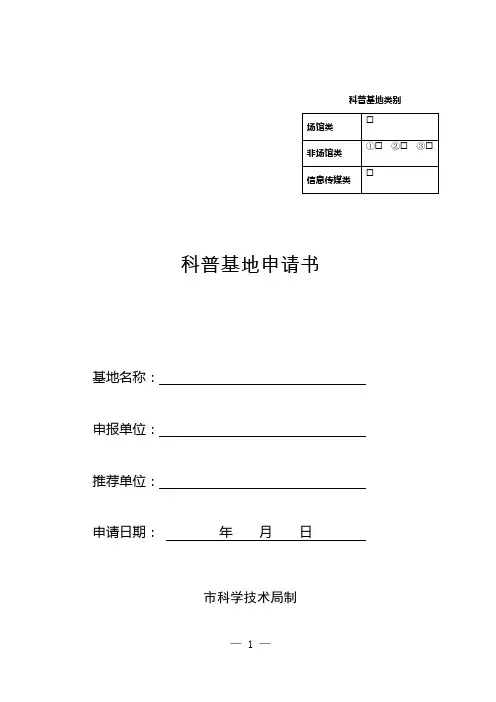 科普基地类别

| 场馆类 | □ |
|---|---|
| 非场馆类 | ①□ ②□ ③□ |
| 信息传媒类 | □ |

科普基地申请书

基地名称：

申报单位：

推荐单位：

申请日期： 年 月 日

市科学技术局制

— 1 —